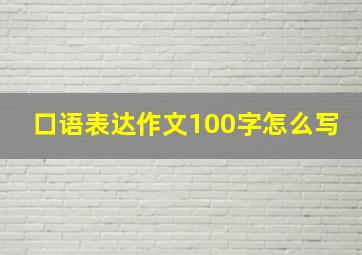 口语表达作文100字怎么写